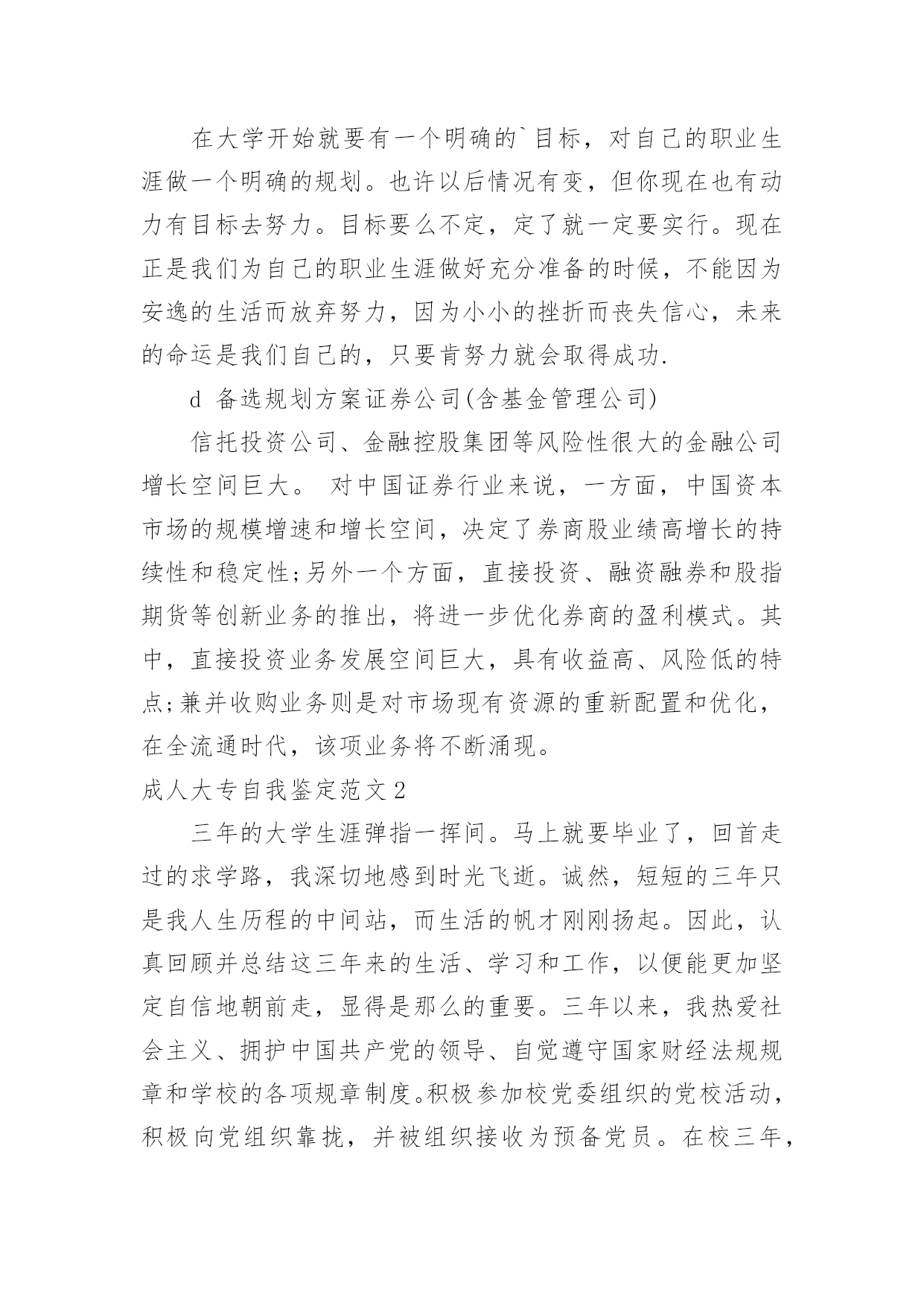 在大学开始就要有一个明确的`目标，对自己的职业生涯做一个明确的规划。也许以后情况有变，但你现在也有动力有目标去努力。目标要么不定，定了就一定要实行。现在正是我们为自己的职业生涯做好充分准备的时候，不能因为安逸的生活而放弃努力，因为小小的挫折而丧失信心，未来的命运是我们自己的，只要肯努力就会取得成功.

d 备选规划方案证券公司(含基金管理公司)

信托投资公司、金融控股集团等风险性很大的金融公司增长空间巨大。 对中国证券行业来说，一方面，中国资本市场的规模增速和增长空间，决定了券商股业绩高增长的持续性和稳定性;另外一个方面，直接投资、融资融券和股指期货等创新业务的推出，将进一步优化券商的盈利模式。其中，直接投资业务发展空间巨大，具有收益高、风险低的特点;兼并收购业务则是对市场现有资源的重新配置和优化，在全流通时代，该项业务将不断涌现。

成人大专自我鉴定范文2

三年的大学生涯弹指一挥间。马上就要毕业了，回首走过的求学路，我深切地感到时光飞逝。诚然，短短的三年只是我人生历程的中间站，而生活的帆才刚刚扬起。因此，认真回顾并总结这三年来的生活、学习和工作，以便能更加坚定自信地朝前走，显得是那么的重要。三年以来，我热爱社会主义、拥护中国共产党的领导、自觉遵守国家财经法规规章和学校的各项规章制度。积极参加校党委组织的党校活动，积极向党组织靠拢，并被组织接收为预备党员。在校三年，